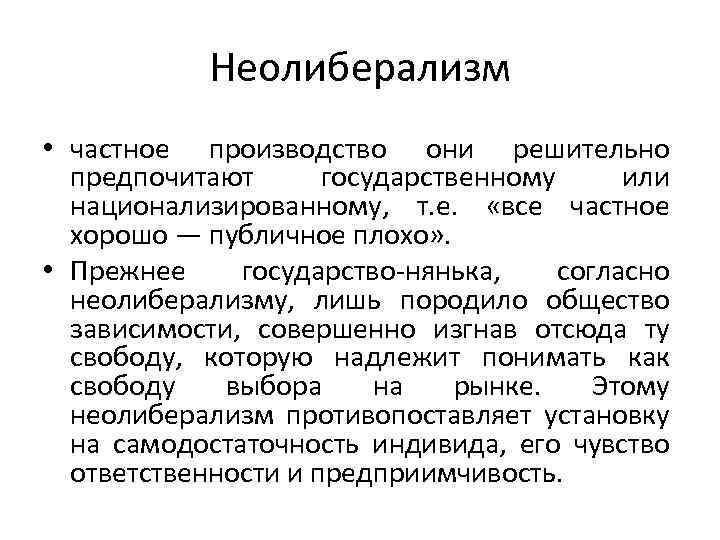 Неолиберализм

• частное производство они решительно предпочитают государственному или национализированному, т.е. «все частное хорошо — публичное плохо».

• Прежнее государство-нянька, согласно неолиберализму, лишь породило общество зависимости, совершенно изгнав отсюда ту свободу, которую надлежит понимать как свободу выбора на рынке. Этому неолиберализм противопоставляет установку на самодостаточность индивида, его чувство ответственности и предприимчивость.